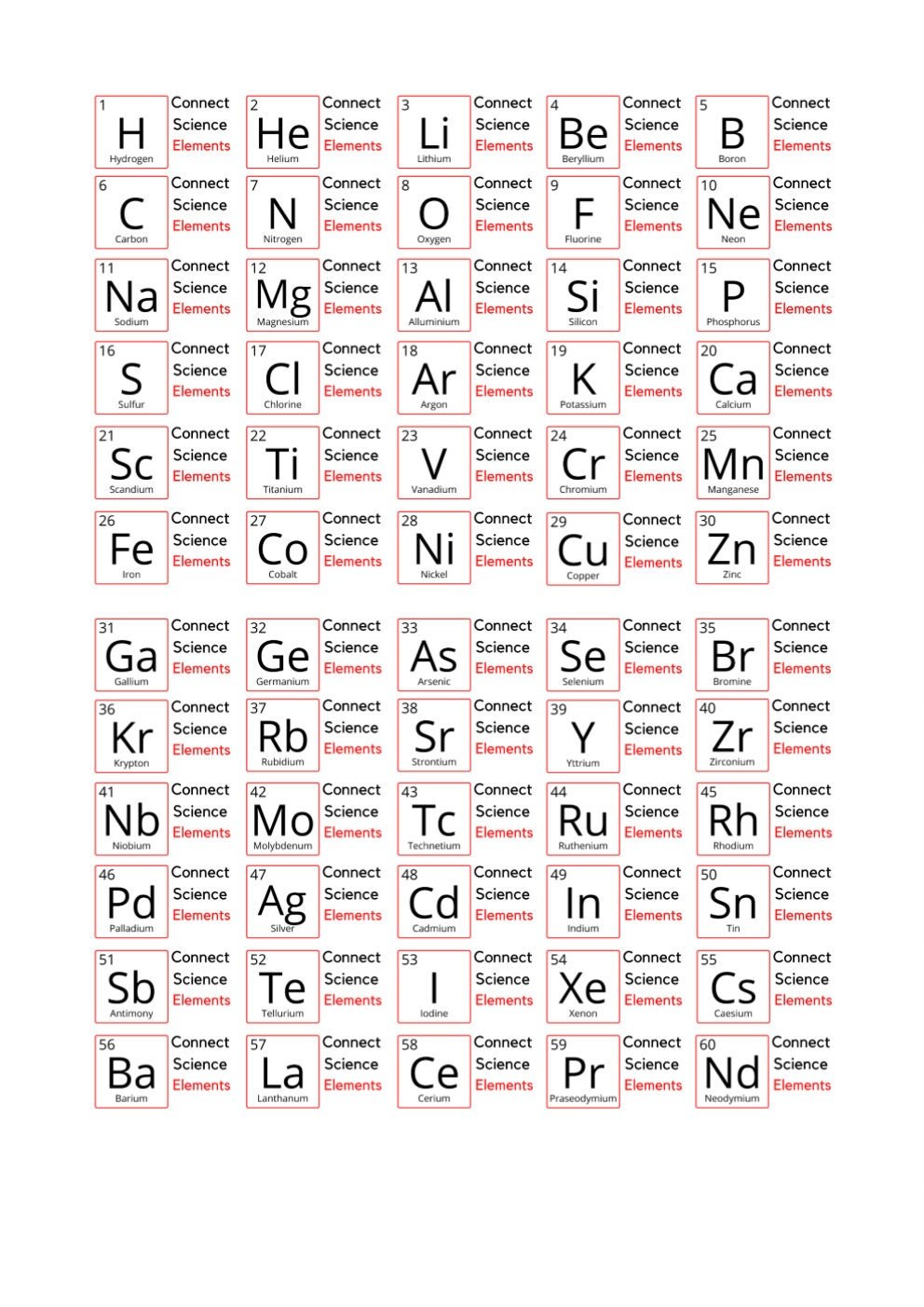 1 H Hydrogen Connect Science Elements
2 He Helium Connect Science Elements
3 Li Lithium Connect Science Elements
4 Be Beryllium Connect Science Elements
5 B Boron Connect Science Elements

6 C Carbon Connect Science Elements
7 N Nitrogen Connect Science Elements
8 O Oxygen Connect Science Elements
9 F Fluorine Connect Science Elements
10 Ne Neon Connect Science Elements

11 Na Sodium Connect Science Elements
12 Mg Magnesium Connect Science Elements
13 Al Alluminium Connect Science Elements
14 Si Silicon Connect Science Elements
15 P Phosphorus Connect Science Elements

16 S Sulfur Connect Science Elements
17 Cl Chlorine Connect Science Elements
18 Ar Argon Connect Science Elements
19 K Potassium Connect Science Elements
20 Ca Calcium Connect Science Elements

21 Sc Scandium Connect Science Elements
22 Ti Titanium Connect Science Elements
23 V Vanadium Connect Science Elements
24 Cr Chromium Connect Science Elements
25 Mn Manganese Connect Science Elements

26 Fe Iron Connect Science Elements
27 Co Cobalt Connect Science Elements
28 Ni Nickel Connect Science Elements
29 Cu Copper Connect Science Elements
30 Zn Zinc Connect Science Elements

31 Ga Gallium Connect Science Elements
32 Ge Germanium Connect Science Elements
33 As Arsenic Connect Science Elements
34 Se Selenium Connect Science Elements
35 Br Bromine Connect Science Elements

36 Kr Krypton Connect Science Elements
37 Rb Rubidium Connect Science Elements
38 Sr Strontium Connect Science Elements
39 Y Yttrium Connect Science Elements
40 Zr Zirconium Connect Science Elements

41 Nb Niobium Connect Science Elements
42 Mo Molybdenum Connect Science Elements
43 Tc Technetium Connect Science Elements
44 Ru Ruthenium Connect Science Elements
45 Rh Rhodium Connect Science Elements

46 Pd Palladium Connect Science Elements
47 Ag Silver Connect Science Elements
48 Cd Cadmium Connect Science Elements
49 In Indium Connect Science Elements
50 Sn Tin Connect Science Elements

51 Sb Antimony Connect Science Elements
52 Te Tellurium Connect Science Elements
53 I Iodine Connect Science Elements
54 Xe Xenon Connect Science Elements
55 Cs Caesium Connect Science Elements

56 Ba Barium Connect Science Elements
57 La Lanthanum Connect Science Elements
58 Ce Cerium Connect Science Elements
59 Pr Praseodymium Connect Science Elements
60 Nd Neodymium Connect Science Elements